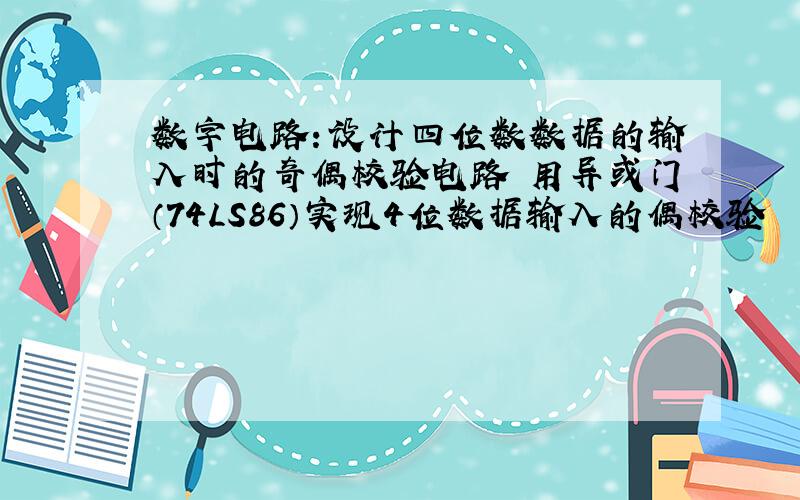 数字电路:设计四位数数据的输入时的奇偶校验电路 用异或门(74LS86)实现4位数据输入的偶校验